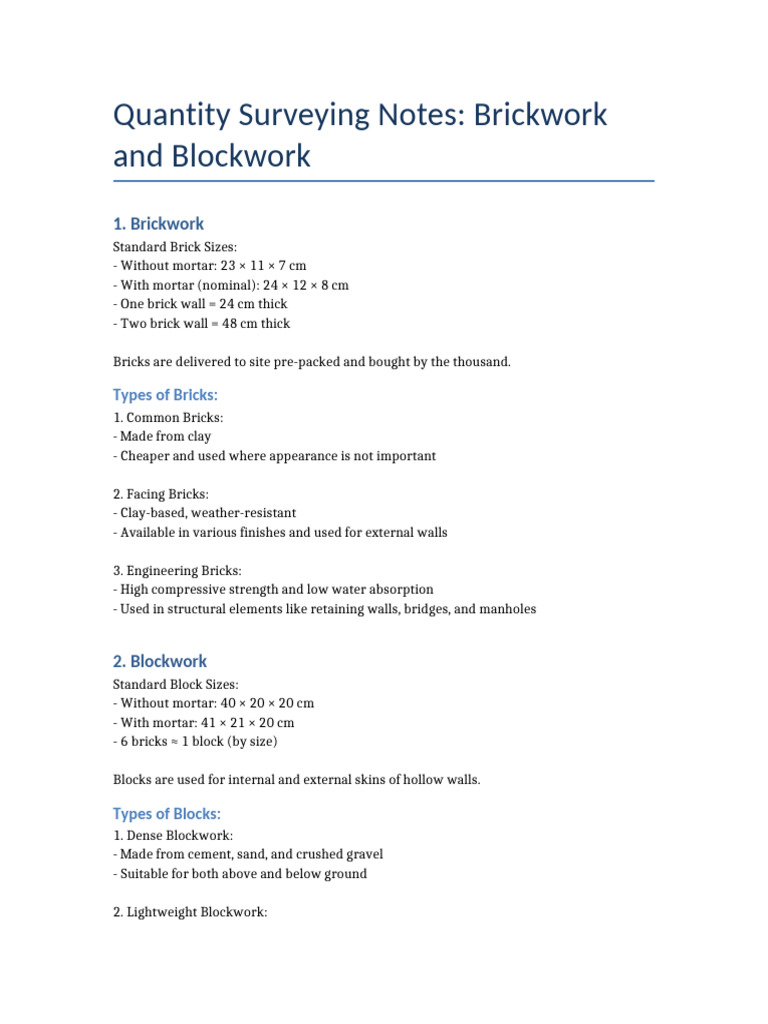 Quantity Surveying Notes: Brickwork and Blockwork

1. Brickwork

Standard Brick Sizes:
- Without mortar: 23 × 11 × 7 cm
- With mortar (nominal): 24 × 12 × 8 cm
- One brick wall = 24 cm thick
- Two brick wall = 48 cm thick

Bricks are delivered to site pre-packed and bought by the thousand.

Types of Bricks:

1. Common Bricks:
- Made from clay
- Cheaper and used where appearance is not important

2. Facing Bricks:
- Clay-based, weather-resistant
- Available in various finishes and used for external walls

3. Engineering Bricks:
- High compressive strength and low water absorption
- Used in structural elements like retaining walls, bridges, and manholes

2. Blockwork

Standard Block Sizes:
- Without mortar: 40 × 20 × 20 cm
- With mortar: 41 × 21 × 20 cm
- 6 bricks ≈ 1 block (by size)

Blocks are used for internal and external skins of hollow walls.

Types of Blocks:

1. Dense Blockwork:
- Made from cement, sand, and crushed gravel
- Suitable for both above and below ground

2. Lightweight Blockwork: